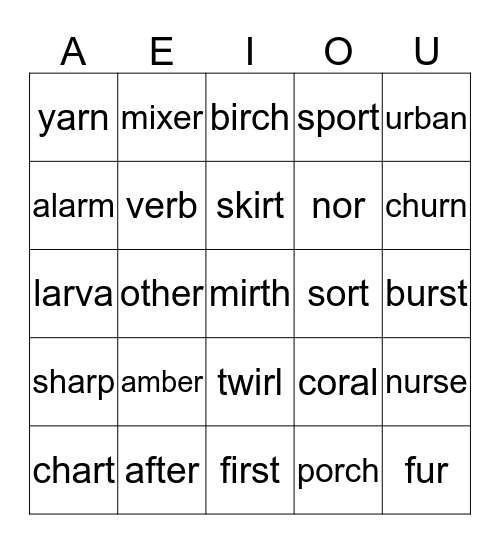 | A | E | I | O | U |
|---|---|---|---|---|
| yarn | mixer | birch | sport | urban |
| alarm | verb | skirt | nor | churn |
| larva | other | mirth | sort | burst |
| sharp | amber | twirl | coral | nurse |
| chart | after | first | porch | fur |